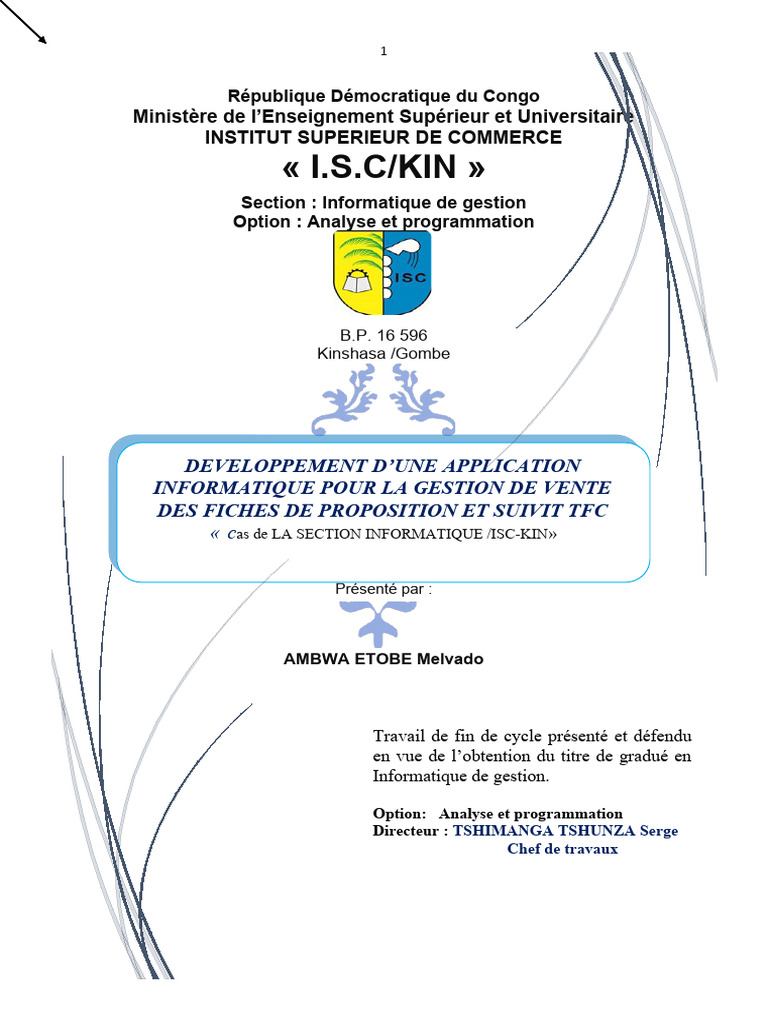 1

République Démocratique du Congo
Ministère de l'Enseignement Supérieur et Universitaire
INSTITUT SUPERIEUR DE COMMERCE
« I.S.C/KIN »

Section : Informatique de gestion
Option : Analyse et programmation

ISC

B.P. 16 596
Kinshasa /Gombe

DEVELOPPEMENT D'UNE APPLICATION INFORMATIQUE POUR LA GESTION DE VENTE DES FICHES DE PROPOSITION ET SUIVIT TFC
« Cas de LA SECTION INFORMATIQUE /ISC-KIN»

Présenté par :

AMBWA ETOBE Melvado

Travail de fin de cycle présenté et défendu en vue de l'obtention du titre de gradué en Informatique de gestion.

Option: Analyse et programmation
Directeur : TSHIMANGA TSHUNZA Serge
Chef de travaux